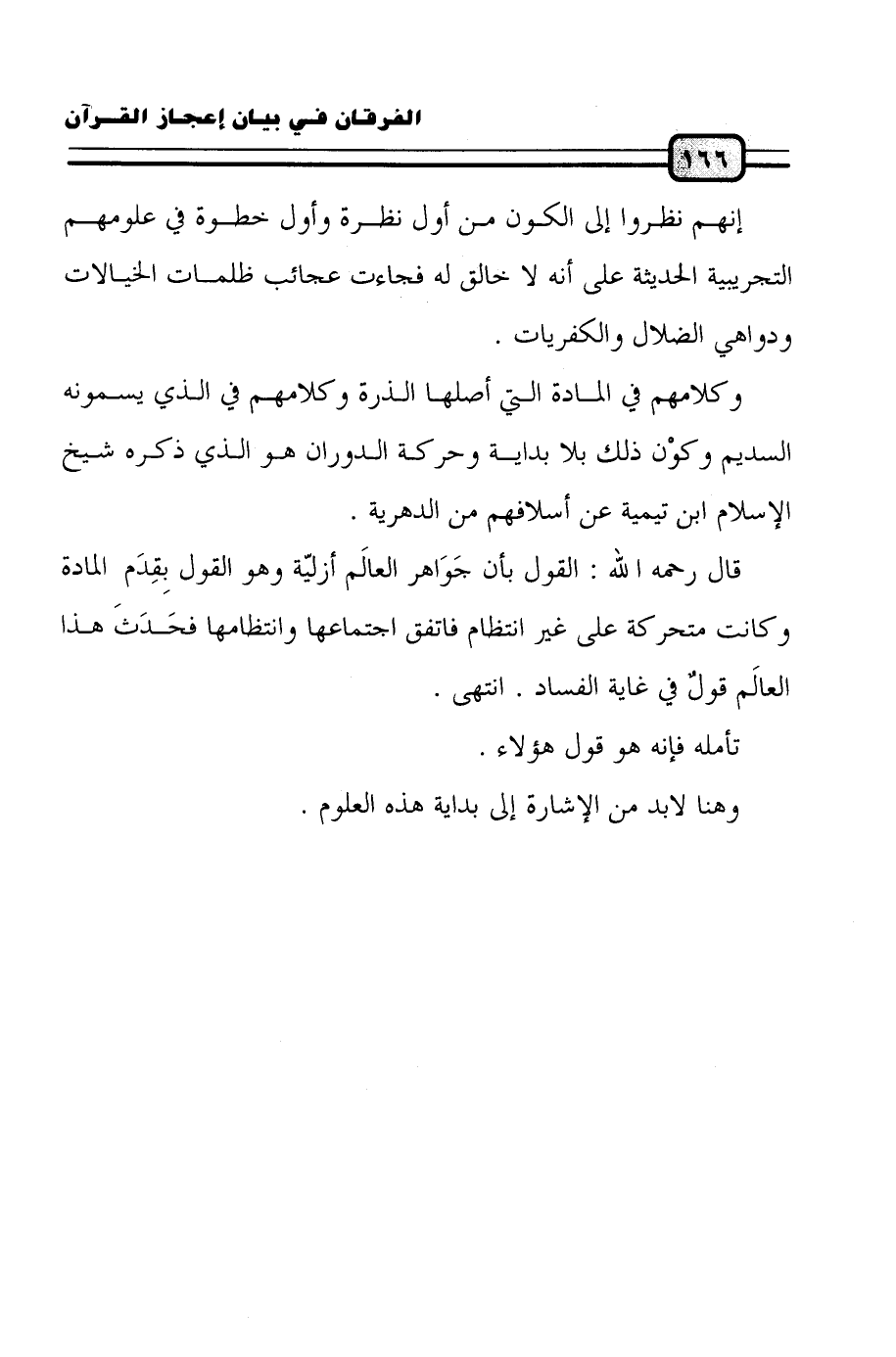 الفرقان في بيان إعجاز القرآن

١٦٦

إنهم نظروا إلى الكون من أول نظرة وأول خطوة في علومهم التجريبية الحديثة على أنه لا خالق له فجاءت عجائب ظلمات الخيالات ودواهي الضلال والكفريات .

وكلامهم في المادة التي أصلها الذرة وكلامهم في الذي يسمونه السديم وكوْن ذلك بلا بداية وحركة الدوران هو الذي ذكره شيخ الإسلام ابن تيمية عن أسلافهم من الدهرية .

قال رحمه الله : القول بأن جَوَاهر العالَم أزليّة وهو القول بِقِدَم المادة وكانت متحركة على غير انتظام فاتفق اجتماعها وانتظامها فحَدَثَ هذا العالَم قولٌ في غاية الفساد . انتهى .

تأمله فإنه هو قول هؤلاء .

وهنا لابد من الإشارة إلى بداية هذه العلوم .